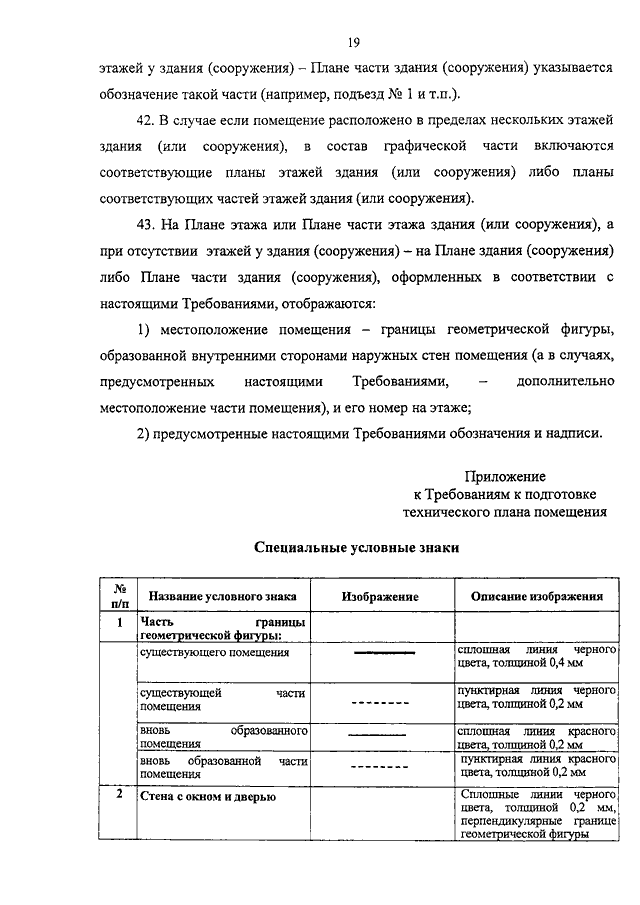 19

этажей у здания (сооружения) – Плане части здания (сооружения) указывается обозначение такой части (например, подъезд № 1 и т.п.).

42. В случае если помещение расположено в пределах нескольких этажей здания (или сооружения), в состав графической части включаются соответствующие планы этажей здания (или сооружения) либо планы соответствующих частей этажей здания (или сооружения).

43. На Плане этажа или Плане части этажа здания (или сооружения), а при отсутствии этажей у здания (сооружения) – на Плане здания (сооружения) либо Плане части здания (сооружения), оформленных в соответствии с настоящими Требованиями, отображаются:

1) местоположение помещения – границы геометрической фигуры, образованной внутренними сторонами наружных стен помещения (а в случаях, предусмотренных настоящими Требованиями, – дополнительно местоположение части помещения), и его номер на этаже;

2) предусмотренные настоящими Требованиями обозначения и надписи.

Приложение
к Требованиям к подготовке
технического плана помещения

Специальные условные знаки

| № п/п | Название условного знака | Изображение | Описание изображения |
|---|---|---|---|
| 1 | Часть границы геометрической фигуры: | | |
| | существующего помещения | | сплошная линия черного цвета, толщиной 0,4 мм |
| | существующей части помещения | | пунктирная линия черного цвета, толщиной 0,2 мм |
| | вновь образованного помещения | | сплошная линия красного цвета, толщиной 0,2 мм |
| | вновь образованной части помещения | | пунктирная линия красного цвета, толщиной 0,2 мм |
| 2 | Стена с окном и дверью | | Сплошные линии черного цвета, толщиной 0,2 мм, перпендикулярные границе геометрической фигуры |